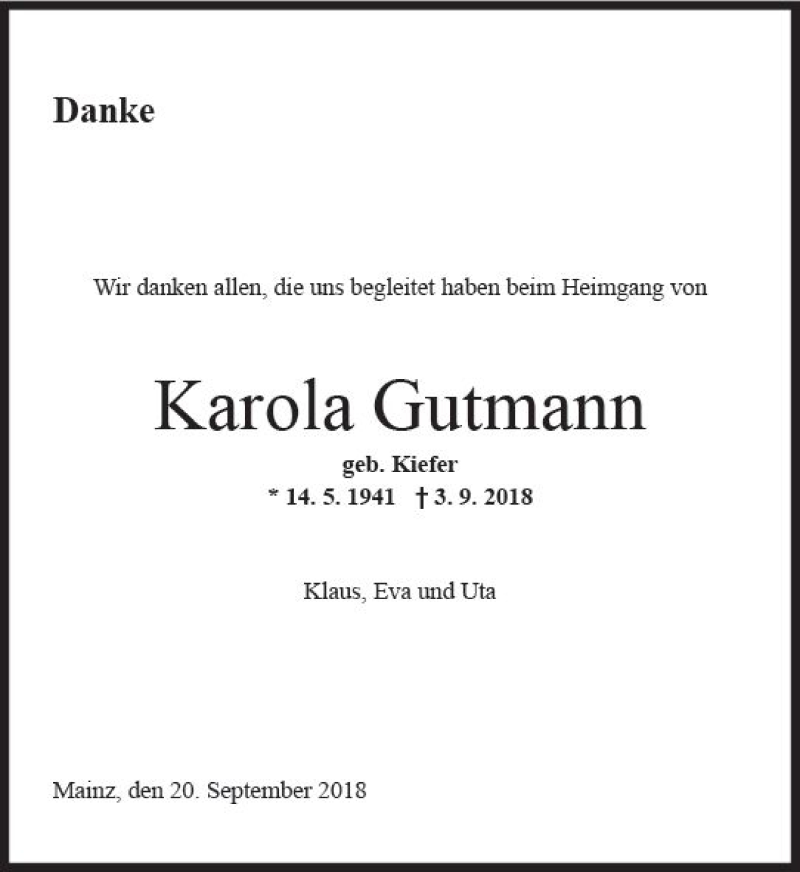 Danke

Wir danken allen, die uns begleitet haben beim Heimgang von

Karola Gutmann

geb. Kiefer

* 14. 5. 1941 † 3. 9. 2018

Klaus, Eva und Uta

Mainz, den 20. September 2018